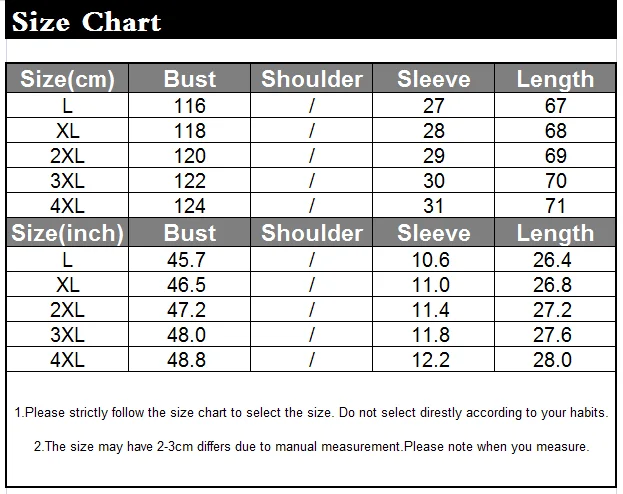 Size Chart

| Size(cm) | Bust | Shoulder | Sleeve | Length |
|---|---|---|---|---|
| L | 116 | / | 27 | 67 |
| XL | 118 | / | 28 | 68 |
| 2XL | 120 | / | 29 | 69 |
| 3XL | 122 | / | 30 | 70 |
| 4XL | 124 | / | 31 | 71 |
| Size(inch) | Bust | Shoulder | Sleeve | Length |
| L | 45.7 | / | 10.6 | 26.4 |
| XL | 46.5 | / | 11.0 | 26.8 |
| 2XL | 47.2 | / | 11.4 | 27.2 |
| 3XL | 48.0 | / | 11.8 | 27.6 |
| 4XL | 48.8 | / | 12.2 | 28.0 |

1.Please strictly follow the size chart to select the size. Do not select direstly according to your habits.

2.The size may have 2-3cm differs due to manual measurement.Please note when you measure.